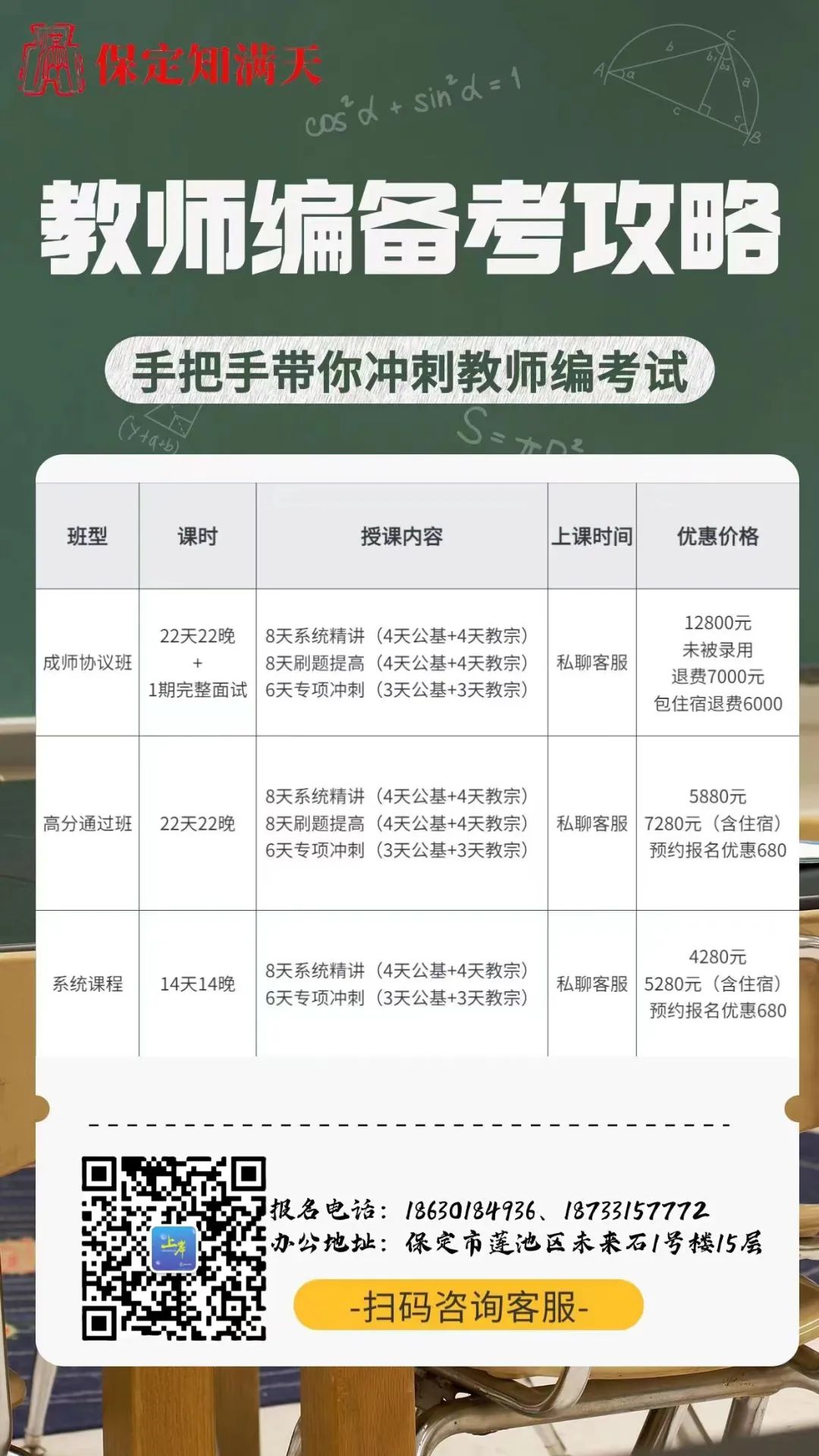 保定知满天

$\cos^2 \alpha + \sin^2 \alpha = 1$

教师编备考攻略

手把手带你冲刺教师编考试

| 班型 | 课时 | 授课内容 | 上课时间 | 优惠价格 |
|---|---|---|---|---|
| 成师协议班 | 22天22晚 + 1期完整面试 | 8天系统精讲（4天公基+4天教宗） 8天刷题提高（4天公基+4天教宗） 6天专项冲刺（3天公基+3天教宗） | 私聊客服 | 12800元 未被录用 退费7000元 包住宿退费6000 |
| 高分通过班 | 22天22晚 | 8天系统精讲（4天公基+4天教宗） 8天刷题提高（4天公基+4天教宗） 6天专项冲刺（3天公基+3天教宗） | 私聊客服 | 5880元 7280元（含住宿） 预约报名优惠680 |
| 系统课程 | 14天14晚 | 8天系统精讲（4天公基+4天教宗） 6天专项冲刺（3天公基+3天教宗） | 私聊客服 | 4280元 5280元（含住宿） 预约报名优惠680 |

报名电话：18630184936、18733157772
办公地址：保定市莲池区未来石1号楼15层

-扫码咨询客服-